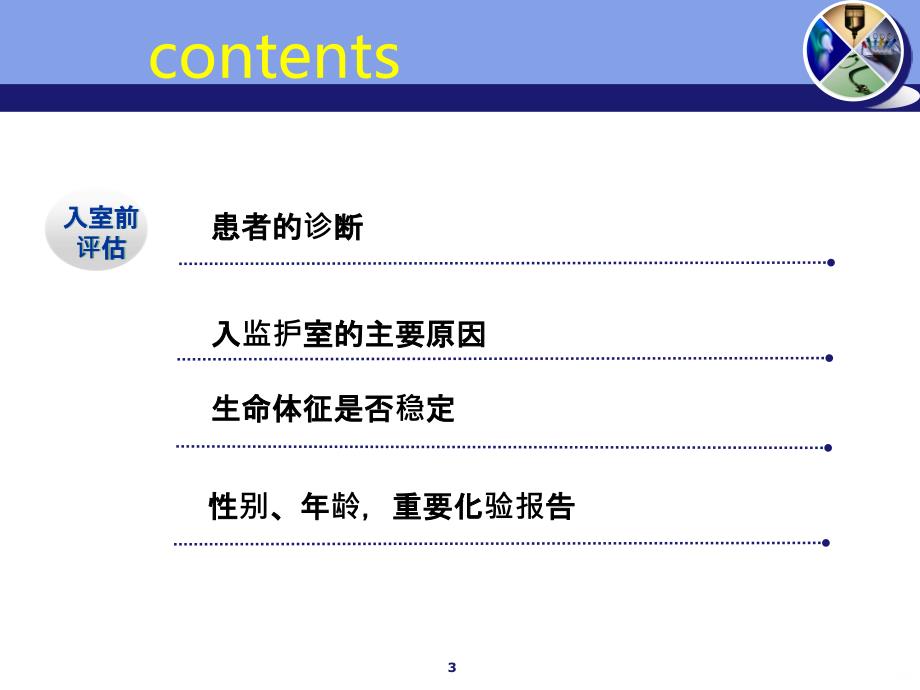 contents

入室前评估

患者的诊断

入监护室的主要原因

生命体征是否稳定

性别、年龄，重要化验报告

3